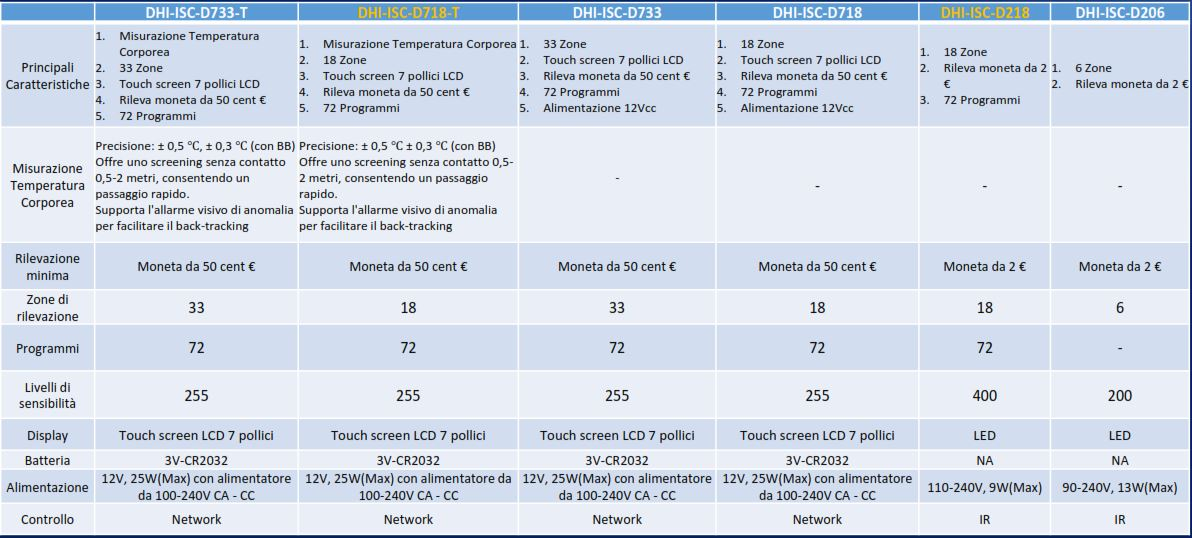 |  | DHI-ISC-D733-T | DHI-ISC-D718-T | DHI-ISC-D733 | DHI-ISC-D718 | DHI-ISC-D218 | DHI-ISC-D206 |
|---|---|---|---|---|---|---|
| Principali Caratteristiche | 1. Misurazione Temperatura Corporea 2. 33 Zone 3. Touch screen 7 pollici LCD 4. Rileva moneta da 50 cent € 5. 72 Programmi | 1. Misurazione Temperatura Corporea 2. 18 Zone 3. Touch screen 7 pollici LCD 4. Rileva moneta da 50 cent € 5. 72 Programmi | 1. 33 Zone 2. Touch screen 7 pollici LCD 3. Rileva moneta da 50 cent € 4. 72 Programmi 5. Alimentazione 12Vcc | 1. 18 Zone 2. Touch screen 7 pollici LCD 3. Rileva moneta da 50 cent € 4. 72 Programmi 5. Alimentazione 12Vcc | 1. 18 Zone 2. Rileva moneta da 2 € 3. 72 Programmi | 1. 6 Zone 2. Rileva moneta da 2 € |
| Misurazione Temperatura Corporea | Precisione: ± 0,5 °C, ± 0,3 °C (con BB) Offre uno screening senza contatto 0,5-2 metri, consentendo un passaggio rapido. Supporta l'allarme visivo di anomalia per facilitare il back-tracking | Precisione: ± 0,5 °C ± 0,3 °C (con BB) Offre uno screening senza contatto 0,5-2 metri, consentendo un passaggio rapido. Supporta l'allarme visivo di anomalia per facilitare il back-tracking | - | - | - | - |
| Rilevazione minima | Moneta da 50 cent € | Moneta da 50 cent € | Moneta da 50 cent € | Moneta da 50 cent € | Moneta da 2 € | Moneta da 2 € |
| Zone di rilevazione | 33 | 18 | 33 | 18 | 18 | 6 |
| Programmi | 72 | 72 | 72 | 72 | 72 | - |
| Livelli di sensibilità | 255 | 255 | 255 | 255 | 400 | 200 |
| Display | Touch screen LCD 7 pollici | Touch screen LCD 7 pollici | Touch screen LCD 7 pollici | Touch screen LCD 7 pollici | LED | LED |
| Batteria | 3V-CR2032 | 3V-CR2032 | 3V-CR2032 | 3V-CR2032 | NA | NA |
| Alimentazione | 12V, 25W(Max) con alimentatore da 100-240V CA - CC | 12V, 25W(Max) con alimentatore da 100-240V CA - CC | 12V, 25W(Max) con alimentatore da 100-240V CA - CC | 12V, 25W(Max) con alimentatore da 100-240V CA - CC | 110-240V, 9W(Max) | 90-240V, 13W(Max) |
| Controllo | Network | Network | Network | Network | IR | IR |